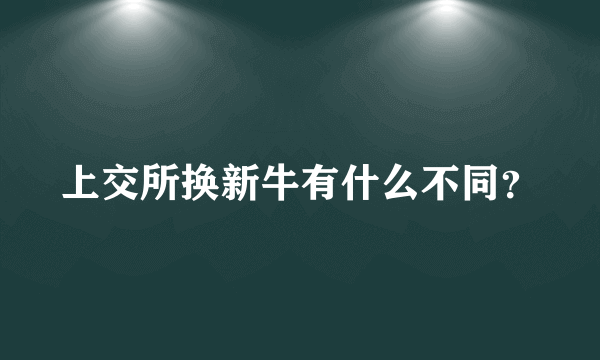 上交所换新牛有什么不同？